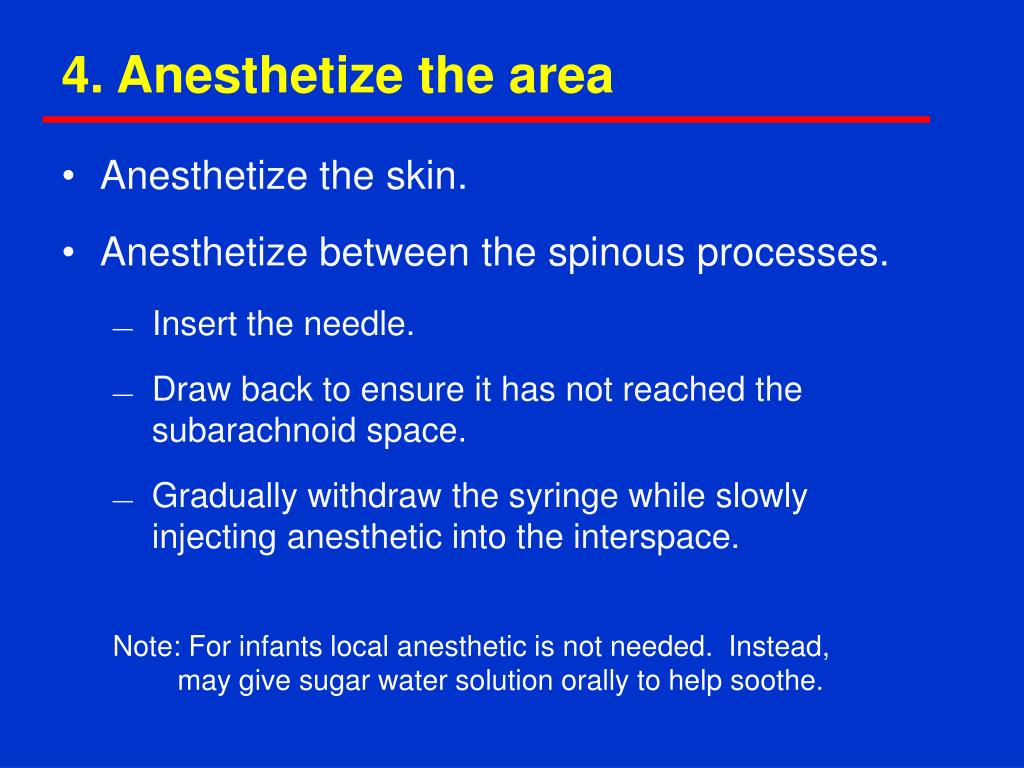 4. Anesthetize the area

• Anesthetize the skin.

• Anesthetize between the spinous processes.

— Insert the needle.

— Draw back to ensure it has not reached the subarachnoid space.

— Gradually withdraw the syringe while slowly injecting anesthetic into the interspace.

Note: For infants local anesthetic is not needed. Instead, may give sugar water solution orally to help soothe.